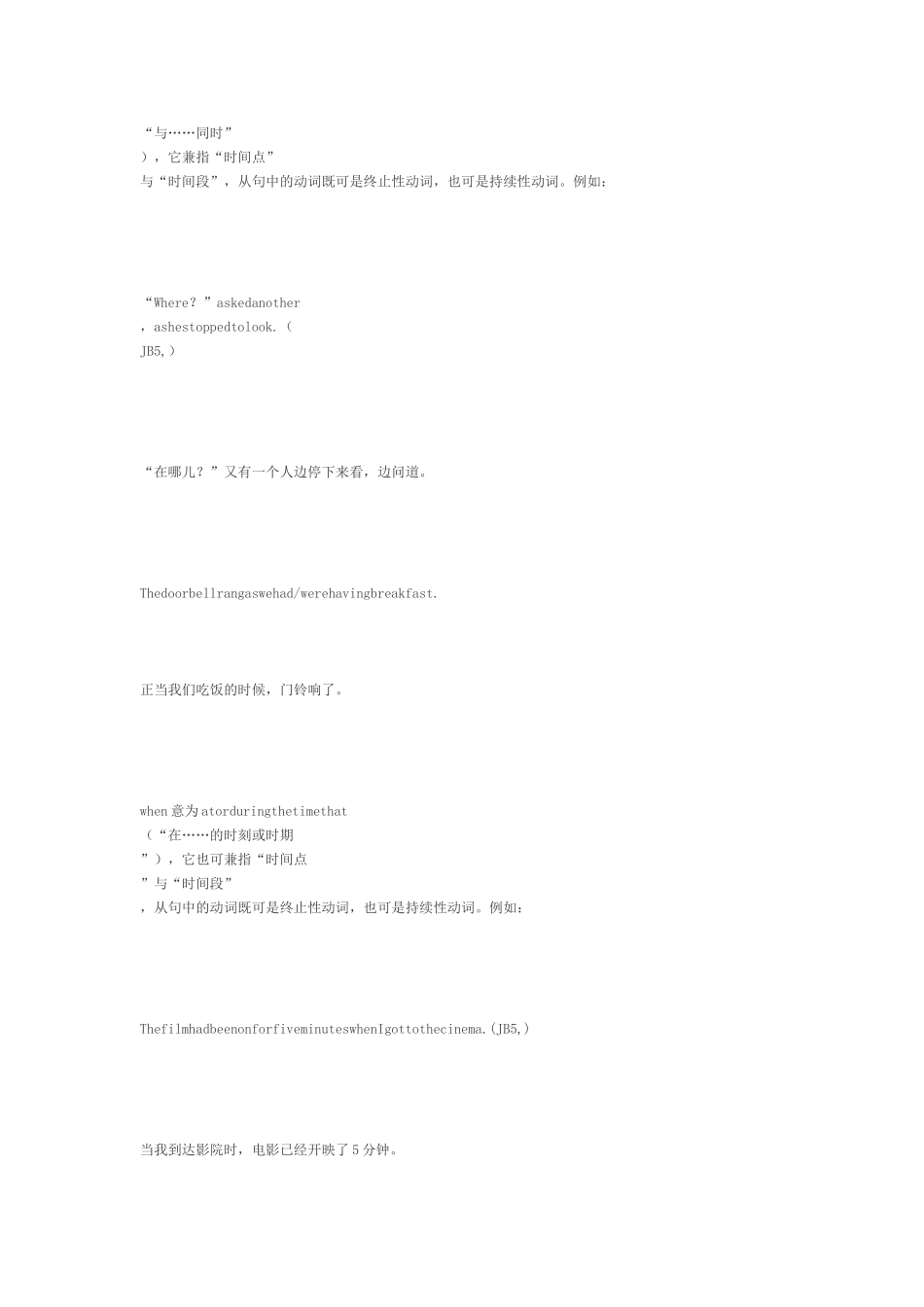 “与……同时”

），它兼指“时间点”

与“时间段”，从句中的动词既可是终止性动词，也可是持续性动词。例如：

“Where？”askedanother

，ashestoppedtolook.（

JB5,）

“在哪儿？”又有一个人边停下来看，边问道。

Thedoorbellrangaswehad/werehavingbreakfast.

正当我们吃饭的时候，门铃响了。

when意为atorduringthetimethat

（“在……的时刻或时期

”），它也可兼指“时间点

”与“时间段”

，从句中的动词既可是终止性动词，也可是持续性动词。例如：

ThefilmhadbeenonforfiveminuteswhenIgottothecinema.(JB5,)

当我到达影院时，电影已经开映了5分钟。